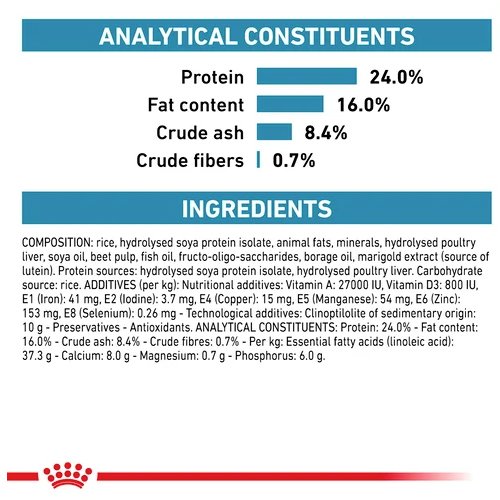 ANALYTICAL CONSTITUENTS

Protein 24.0%
Fat content 16.0%
Crude ash 8.4%
Crude fibers 0.7%

INGREDIENTS

COMPOSITION: rice, hydrolysed soya protein isolate, animal fats, minerals, hydrolysed poultry liver, soya oil, beet pulp, fish oil, fructo-oligo-saccharides, borage oil, marigold extract (source of lutein). Protein sources: hydrolysed soya protein isolate, hydrolysed poultry liver. Carbohydrate source: rice. ADDITIVES (per kg): Nutritional additives: Vitamin A: 27000 IU, Vitamin D3: 800 IU, E1 (Iron): 41 mg, E2 (Iodine): 3.7 mg, E4 (Copper): 15 mg, E5 (Manganese): 54 mg, E6 (Zinc): 153 mg, E8 (Selenium): 0.26 mg - Technological additives: Clinoptilolite of sedimentary origin: 10 g - Preservatives - Antioxidants. ANALYTICAL CONSTITUENTS: Protein: 24.0% - Fat content: 16.0% - Crude ash: 8.4% - Crude fibres: 0.7% - Per kg: Essential fatty acids (linoleic acid): 37.3 g - Calcium: 8.0 g - Magnesium: 0.7 g - Phosphorus: 6.0 g.